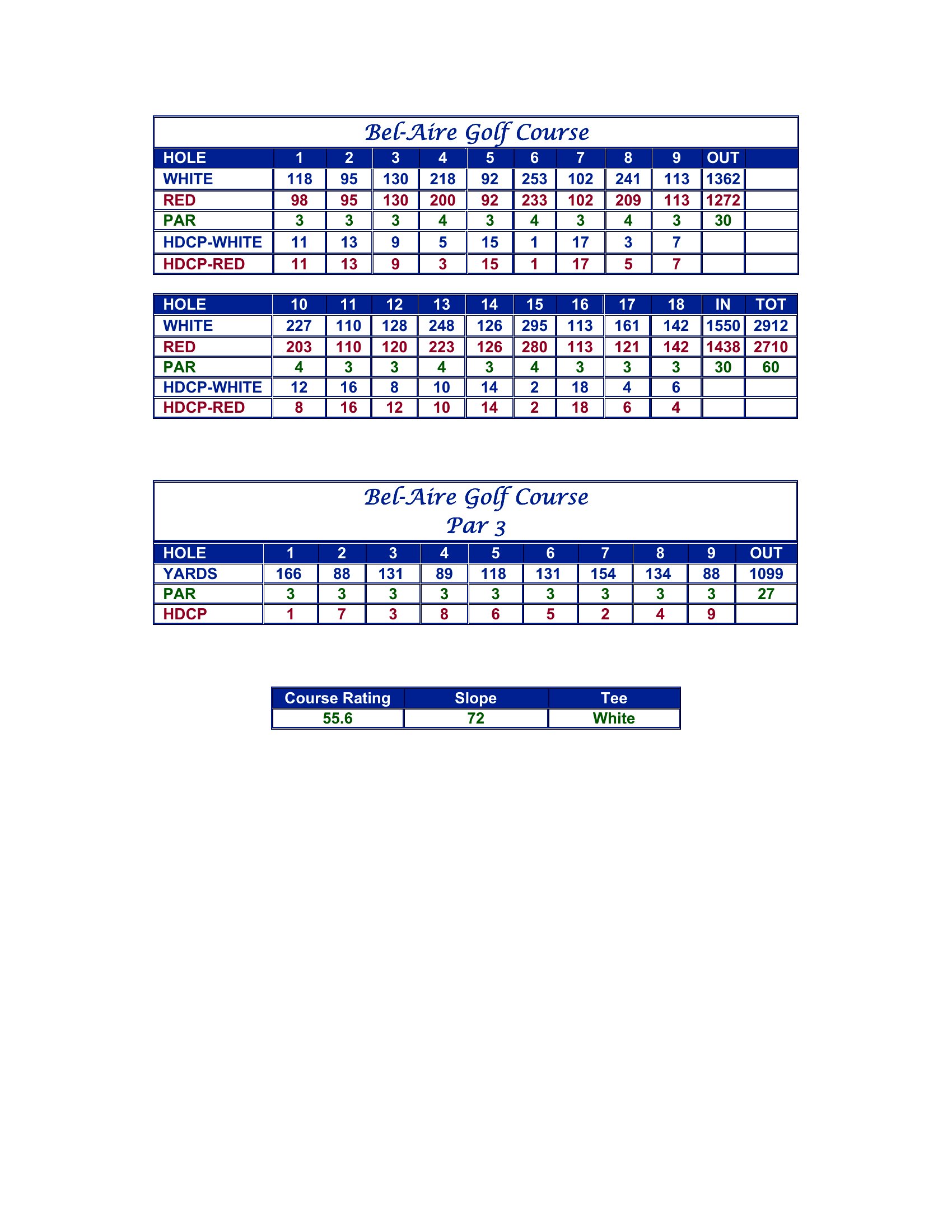 Bel-Aire Golf Course

| HOLE | 1 | 2 | 3 | 4 | 5 | 6 | 7 | 8 | 9 | OUT | |
|---|---|---|---|---|---|---|---|---|---|---|---|
| WHITE | 118 | 95 | 130 | 218 | 92 | 253 | 102 | 241 | 113 | 1362 | |
| RED | 98 | 95 | 130 | 200 | 92 | 233 | 102 | 209 | 113 | 1272 | |
| PAR | 3 | 3 | 3 | 4 | 3 | 4 | 3 | 4 | 3 | 30 | |
| HDCP-WHITE | 11 | 13 | 9 | 5 | 15 | 1 | 17 | 3 | 7 | | |
| HDCP-RED | 11 | 13 | 9 | 3 | 15 | 1 | 17 | 5 | 7 | | |

| HOLE | 10 | 11 | 12 | 13 | 14 | 15 | 16 | 17 | 18 | IN | TOT |
|---|---|---|---|---|---|---|---|---|---|---|---|
| WHITE | 227 | 110 | 128 | 248 | 126 | 295 | 113 | 161 | 142 | 1550 | 2912 |
| RED | 203 | 110 | 120 | 223 | 126 | 280 | 113 | 121 | 142 | 1438 | 2710 |
| PAR | 4 | 3 | 3 | 4 | 3 | 4 | 3 | 3 | 3 | 30 | 60 |
| HDCP-WHITE | 12 | 16 | 8 | 10 | 14 | 2 | 18 | 4 | 6 | | |
| HDCP-RED | 8 | 16 | 12 | 10 | 14 | 2 | 18 | 6 | 4 | | |

Bel-Aire Golf Course
Par 3

| HOLE | 1 | 2 | 3 | 4 | 5 | 6 | 7 | 8 | 9 | OUT |
|---|---|---|---|---|---|---|---|---|---|---|
| YARDS | 166 | 88 | 131 | 89 | 118 | 131 | 154 | 134 | 88 | 1099 |
| PAR | 3 | 3 | 3 | 3 | 3 | 3 | 3 | 3 | 3 | 27 |
| HDCP | 1 | 7 | 3 | 8 | 6 | 5 | 2 | 4 | 9 | |

| Course Rating | Slope | Tee |
|---|---|---|
| 55.6 | 72 | White |